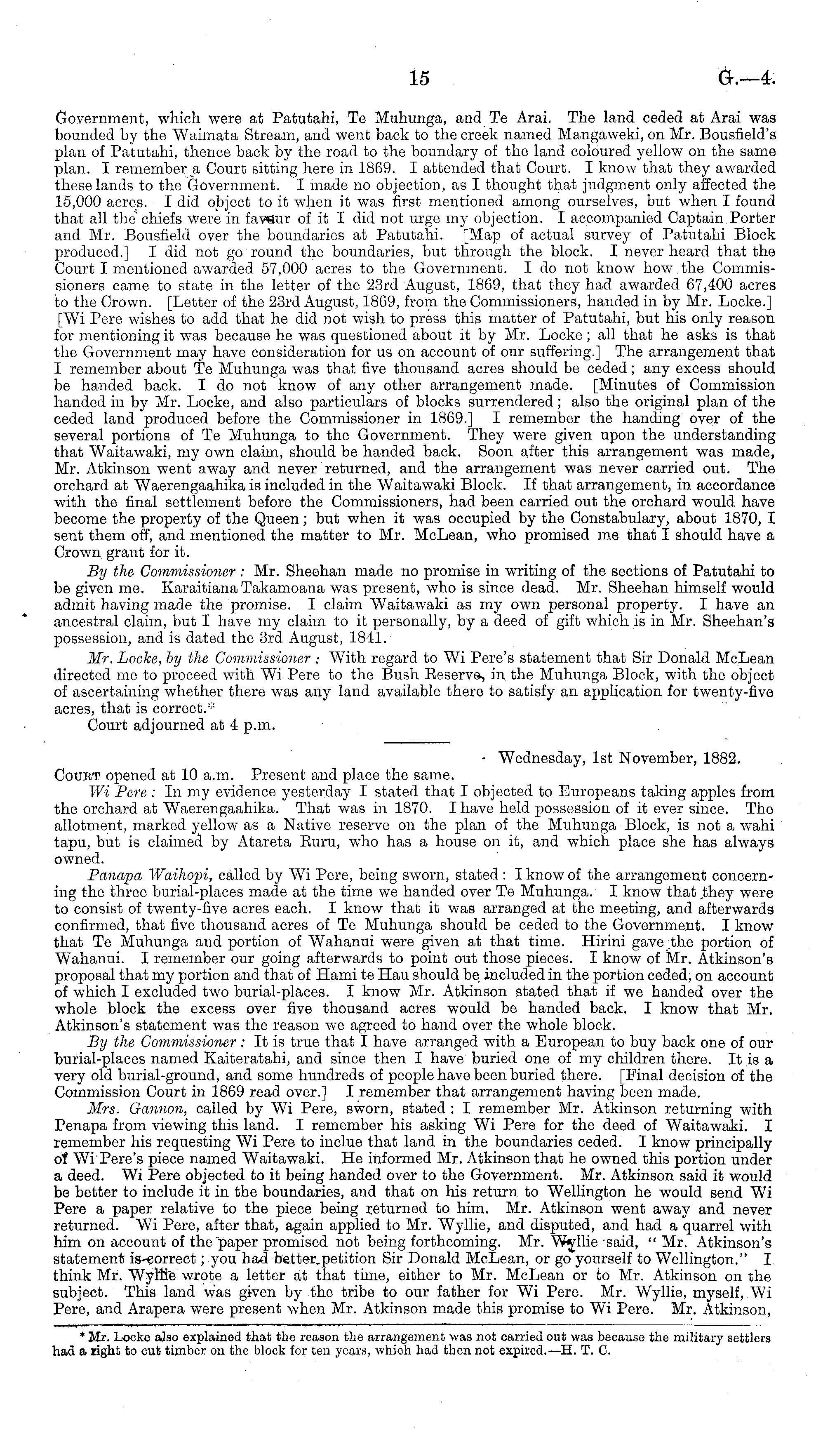 15 G.—4.

Government, which were at Patutahi, Te Muhunga, and Te Arai. The land ceded at Arai was bounded by the Waimata Stream, and went back to the creek named Mangaweki, on Mr. Bousfield's plan of Patutahi, thence back by the road to the boundary of the land coloured yellow on the same plan. I remember a Court sitting here in 1869. I attended that Court. I know that they awarded these lands to the Government. I made no objection, as I thought that judgment only affected the 15,000 acres. I did object to it when it was first mentioned among ourselves, but when I found that all the chiefs were in favour of it I did not urge my objection. I accompanied Captain Porter and Mr. Bousfield over the boundaries at Patutahi. [Map of actual survey of Patutahi Block produced.] I did not go round the boundaries, but through the block. I never heard that the Court I mentioned awarded 57,000 acres to the Government. I do not know how the Commissioners came to state in the letter of the 23rd August, 1869, that they had awarded 67,400 acres to the Crown. [Letter of the 23rd August, 1869, from the Commissioners, handed in by Mr. Locke.] [Wi Pere wishes to add that he did not wish to press this matter of Patutahi, but his only reason for mentioning it was because he was questioned about it by Mr. Locke; all that he asks is that the Government may have consideration for us on account of our suffering.] The arrangement that I remember about Te Muhunga was that five thousand acres should be ceded; any excess should be handed back. I do not know of any other arrangement made. [Minutes of Commission handed in by Mr. Locke, and also particulars of blocks surrendered; also the original plan of the ceded land produced before the Commissioner in 1869.] I remember the handing over of the several portions of Te Muhunga to the Government. They were given upon the understanding that Waitawaki, my own claim, should be handed back. Soon after this arrangement was made, Mr. Atkinson went away and never returned, and the arrangement was never carried out. The orchard at Waerengaahika is included in the Waitawaki Block. If that arrangement, in accordance with the final settlement before the Commissioners, had been carried out the orchard would have become the property of the Queen; but when it was occupied by the Constabulary, about 1870, I sent them off, and mentioned the matter to Mr. McLean, who promised me that I should have a Crown grant for it.

By the Commissioner: Mr. Sheehan made no promise in writing of the sections of Patutahi to be given me. Karaitiana Takamoana was present, who is since dead. Mr. Sheehan himself would admit having made the promise. I claim Waitawaki as my own personal property. I have an ancestral claim, but I have my claim to it personally, by a deed of gift which is in Mr. Sheehan's possession, and is dated the 3rd August, 1841.

Mr. Locke, by the Commissioner: With regard to Wi Pere's statement that Sir Donald McLean directed me to proceed with Wi Pere to the Bush Reserve, in the Muhunga Block, with the object of ascertaining whether there was any land available there to satisfy an application for twenty-five acres, that is correct.*

Court adjourned at 4 p.m.

Wednesday, 1st November, 1882.

Court opened at 10 a.m. Present and place the same.

Wi Pere: In my evidence yesterday I stated that I objected to Europeans taking apples from the orchard at Waerengaahika. That was in 1870. I have held possession of it ever since. The allotment, marked yellow as a Native reserve on the plan of the Muhunga Block, is not a wahi tapu, but is claimed by Atareta Ruru, who has a house on it, and which place she has always owned.

Panapa Waihopi, called by Wi Pere, being sworn, stated: I know of the arrangement concerning the three burial-places made at the time we handed over Te Muhunga. I know that they were to consist of twenty-five acres each. I know that it was arranged at the meeting, and afterwards confirmed, that five thousand acres of Te Muhunga should be ceded to the Government. I know that Te Muhunga and portion of Wahanui were given at that time. Hirini gave the portion of Wahanui. I remember our going afterwards to point out those pieces. I know of Mr. Atkinson's proposal that my portion and that of Hami te Hau should be included in the portion ceded; on account of which I excluded two burial-places. I know Mr. Atkinson stated that if we handed over the whole block the excess over five thousand acres would be handed back. I know that Mr. Atkinson's statement was the reason we agreed to hand over the whole block.

By the Commissioner: It is true that I have arranged with a European to buy back one of our burial-places named Kaiteratahi, and since then I have buried one of my children there. It is a very old burial-ground, and some hundreds of people have been buried there. [Final decision of the Commission Court in 1869 read over.] I remember that arrangement having been made.

Mrs. Gannon, called by Wi Pere, sworn, stated: I remember Mr. Atkinson returning with Penapa from viewing this land. I remember his asking Wi Pere for the deed of Waitawaki. I remember his requesting Wi Pere to inclue that land in the boundaries ceded. I know principally of Wi Pere's piece named Waitawaki. He informed Mr. Atkinson that he owned this portion under a deed. Wi Pere objected to it being handed over to the Government. Mr. Atkinson said it would be better to include it in the boundaries, and that on his return to Wellington he would send Wi Pere a paper relative to the piece being returned to him. Mr. Atkinson went away and never returned. Wi Pere, after that, again applied to Mr. Wyllie, and disputed, and had a quarrel with him on account of the paper promised not being forthcoming. Mr. Wyllie said, "Mr. Atkinson's statement is correct; you had better petition Sir Donald McLean, or go yourself to Wellington." I think Mr. Wyllie wrote a letter at that time, either to Mr. McLean or to Mr. Atkinson on the subject. This land was given by the tribe to our father for Wi Pere. Mr. Wyllie, myself, Wi Pere, and Arapera were present when Mr. Atkinson made this promise to Wi Pere. Mr. Atkinson,

* Mr. Locke also explained that the reason the arrangement was not carried out was because the military settlers had a right to cut timber on the block for ten years, which had then not expired.—H. T. C.